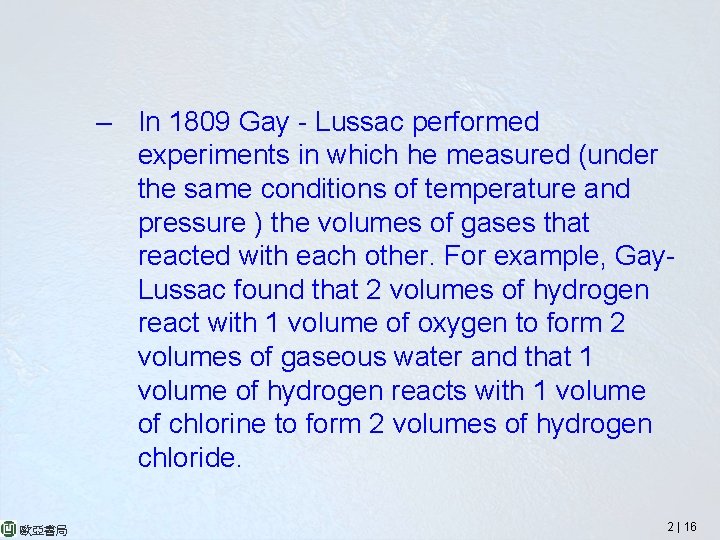 – In 1809 Gay - Lussac performed experiments in which he measured (under the same conditions of temperature and pressure ) the volumes of gases that reacted with each other. For example, Gay-Lussac found that 2 volumes of hydrogen react with 1 volume of oxygen to form 2 volumes of gaseous water and that 1 volume of hydrogen reacts with 1 volume of chlorine to form 2 volumes of hydrogen chloride.

歐亞書局

2 | 16